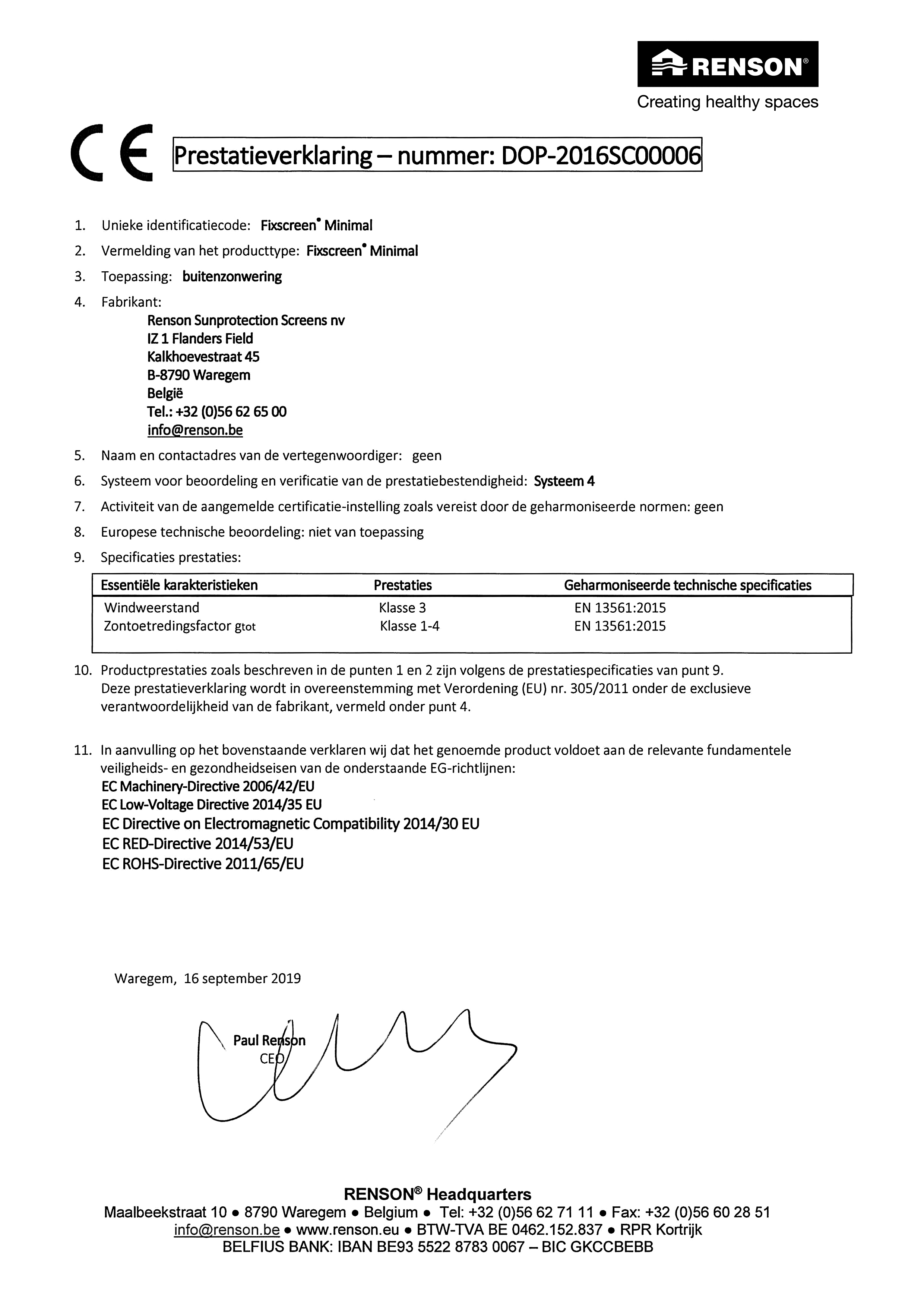 RENSON®
Creating healthy spaces

CE

Prestatieverklaring – nummer: DOP-2016SC00006

1. Unieke identificatiecode: Fixscreen® Minimal
2. Vermelding van het producttype: Fixscreen® Minimal
3. Toepassing: buitenzonwering
4. Fabrikant:
Renson Sunprotection Screens nv
IZ 1 Flanders Field
Kalkhoevestraat 45
B-8790 Waregem
België
Tel.: +32 (0)56 62 65 00
info@renson.be
5. Naam en contactadres van de vertegenwoordiger: geen
6. Systeem voor beoordeling en verificatie van de prestatiebestendigheid: Systeem 4
7. Activiteit van de aangemelde certificatie-instelling zoals vereist door de geharmoniseerde normen: geen
8. Europese technische beoordeling: niet van toepassing
9. Specificaties prestaties:

| Essentiële karakteristieken | Prestaties | Geharmoniseerde technische specificaties |
|---|---|---|
| Windweerstand | Klasse 3 | EN 13561:2015 |
| Zontoetredingsfactor gtot | Klasse 1-4 | EN 13561:2015 |

10. Productprestaties zoals beschreven in de punten 1 en 2 zijn volgens de prestatiespecificaties van punt 9. Deze prestatieverklaring wordt in overeenstemming met Verordening (EU) nr. 305/2011 onder de exclusieve verantwoordelijkheid van de fabrikant, vermeld onder punt 4.

11. In aanvulling op het bovenstaande verklaren wij dat het genoemde product voldoet aan de relevante fundamentele veiligheids- en gezondheidseisen van de onderstaande EG-richtlijnen:
EC Machinery-Directive 2006/42/EU
EC Low-Voltage Directive 2014/35 EU
EC Directive on Electromagnetic Compatibility 2014/30 EU
EC RED-Directive 2014/53/EU
EC ROHS-Directive 2011/65/EU

Waregem, 16 september 2019

Paul Renson
CEO

RENSON® Headquarters
Maalbeekstraat 10 • 8790 Waregem • Belgium • Tel: +32 (0)56 62 71 11 • Fax: +32 (0)56 60 28 51
info@renson.be • www.renson.eu • BTW-TVA BE 0462.152.837 • RPR Kortrijk
BELFIUS BANK: IBAN BE93 5522 8783 0067 – BIC GKCCBEBB